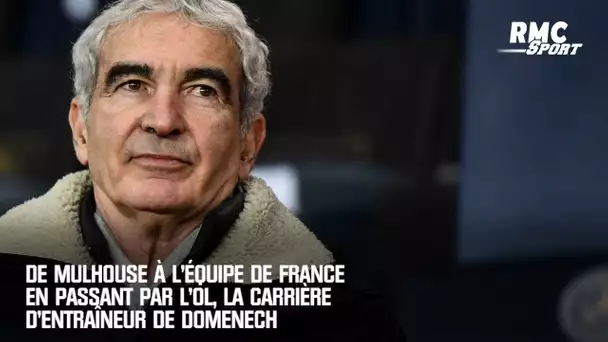 RMC Sport

DE MULHOUSE À L'ÉQUIPE DE FRANCE EN PASSANT PAR L'OL, LA CARRIÈRE D'ENTRAÎNEUR DE DOMENECH